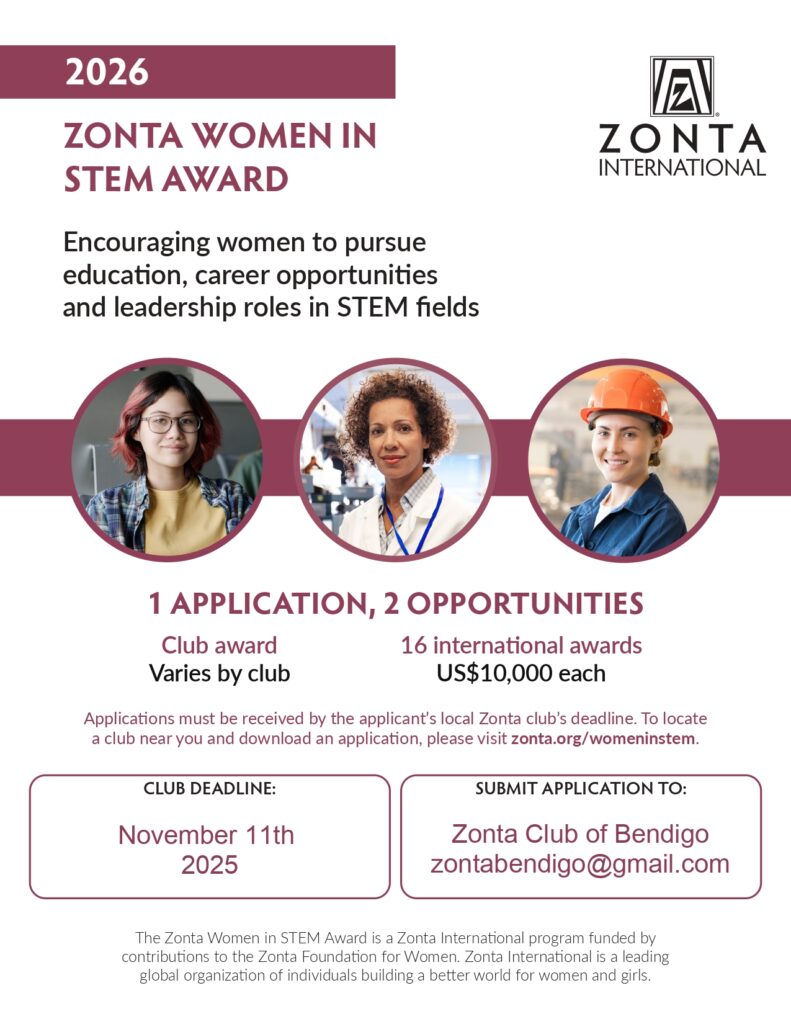 2026

ZONTA WOMEN IN STEM AWARD

ZONTA INTERNATIONAL

Encouraging women to pursue education, career opportunities and leadership roles in STEM fields

1 APPLICATION, 2 OPPORTUNITIES

Club award
Varies by club

16 international awards
US$10,000 each

Applications must be received by the applicant's local Zonta club's deadline. To locate a club near you and download an application, please visit zonta.org/womeninstem.

CLUB DEADLINE:

November 11th
2025

SUBMIT APPLICATION TO:

Zonta Club of Bendigo
zontabendigo@gmail.com

The Zonta Women in STEM Award is a Zonta International program funded by contributions to the Zonta Foundation for Women. Zonta International is a leading global organization of individuals building a better world for women and girls.